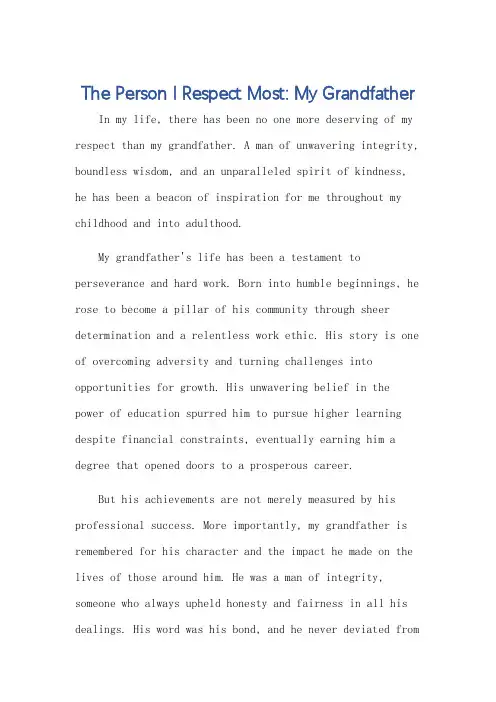 The Person I Respect Most: My Grandfather

In my life, there has been no one more deserving of my respect than my grandfather. A man of unwavering integrity, boundless wisdom, and an unparalleled spirit of kindness, he has been a beacon of inspiration for me throughout my childhood and into adulthood.

My grandfather's life has been a testament to perseverance and hard work. Born into humble beginnings, he rose to become a pillar of his community through sheer determination and a relentless work ethic. His story is one of overcoming adversity and turning challenges into opportunities for growth. His unwavering belief in the power of education spurred him to pursue higher learning despite financial constraints, eventually earning him a degree that opened doors to a prosperous career.

But his achievements are not merely measured by his professional success. More importantly, my grandfather is remembered for his character and the impact he made on the lives of those around him. He was a man of integrity, someone who always upheld honesty and fairness in all his dealings. His word was his bond, and he never deviated from